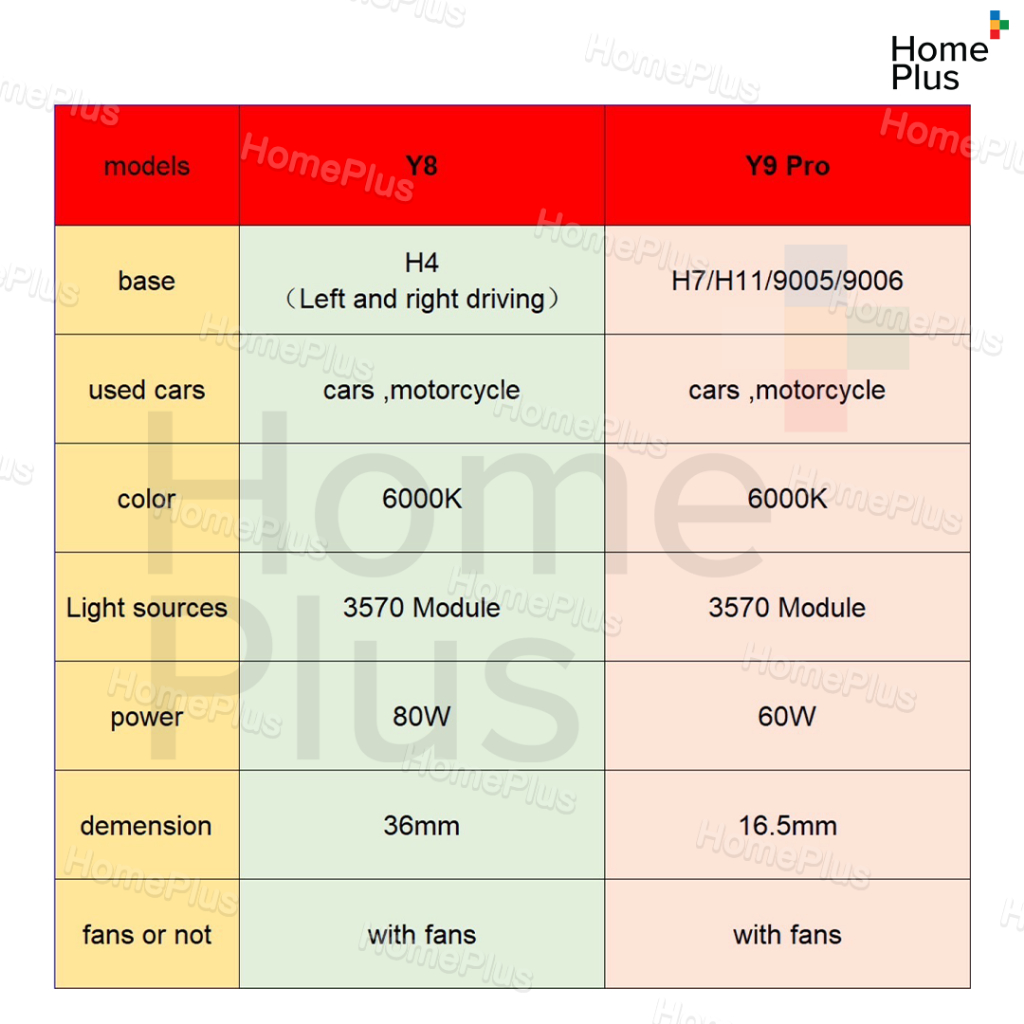 Home Plus

| models | Y8 | Y9 Pro |
|---|---|---|
| base | H4 （Left and right driving） | H7/H11/9005/9006 |
| used cars | cars ,motorcycle | cars ,motorcycle |
| color | 6000K | 6000K |
| Light sources | 3570 Module | 3570 Module |
| power | 80W | 60W |
| demension | 36mm | 16.5mm |
| fans or not | with fans | with fans |

HomePlus